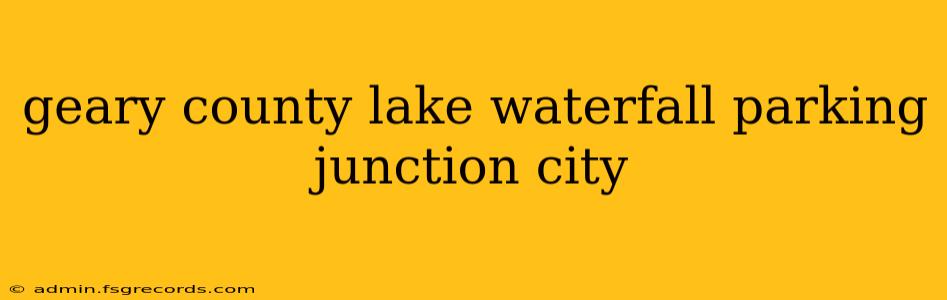 geary county lake waterfall parking junction city

© admin.fsgrecords.com